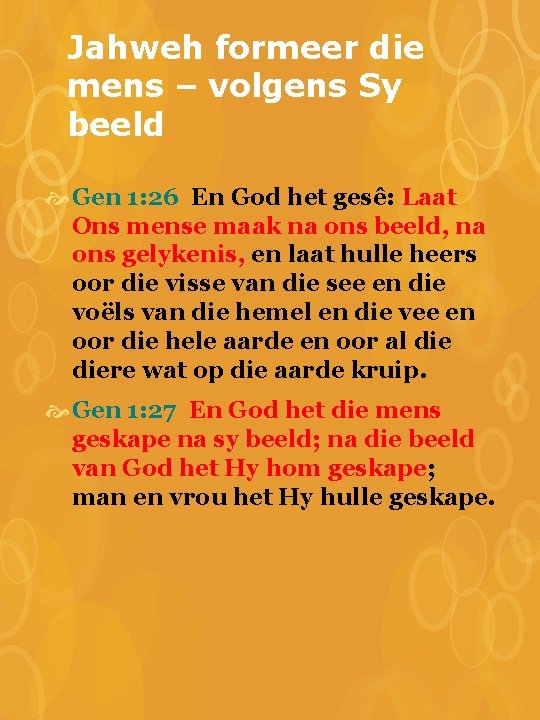 Jahweh formeer die mens – volgens Sy beeld

Gen 1:26 En God het gesê: Laat Ons mense maak na ons beeld, na ons gelykenis, en laat hulle heers oor die visse van die see en die voëls van die hemel en die vee en oor die hele aarde en oor al die diere wat op die aarde kruip.

Gen 1:27 En God het die mens geskape na sy beeld; na die beeld van God het Hy hom geskape; man en vrou het Hy hulle geskape.